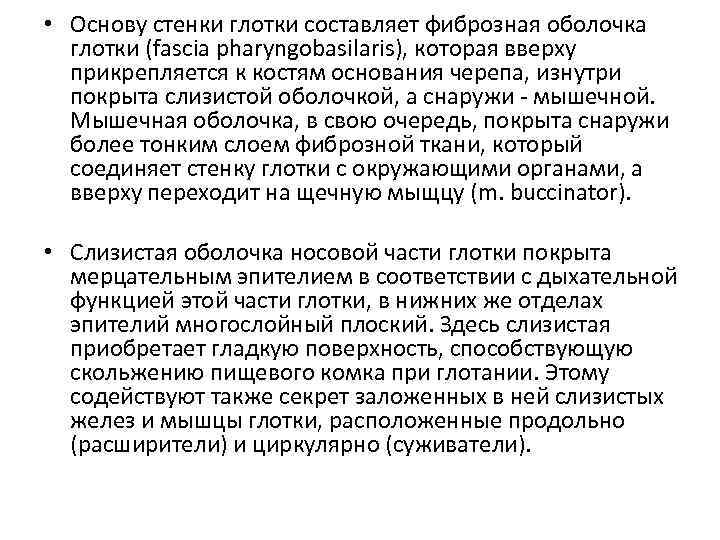 • Основу стенки глотки составляет фиброзная оболочка глотки (fascia pharyngobasilaris), которая вверху прикрепляется к костям основания черепа, изнутри покрыта слизистой оболочкой, а снаружи - мышечной. Мышечная оболочка, в свою очередь, покрыта снаружи более тонким слоем фиброзной ткани, который соединяет стенку глотки с окружающими органами, а вверху переходит на щечную мышцу (m. buccinator).

• Слизистая оболочка носовой части глотки покрыта мерцательным эпителием в соответствии с дыхательной функцией этой части глотки, в нижних же отделах эпителий многослойный плоский. Здесь слизистая приобретает гладкую поверхность, способствующую скольжению пищевого комка при глотании. Этому содействуют также секрет заложенных в ней слизистых желез и мышцы глотки, расположенные продольно (расширители) и циркулярно (суживатели).